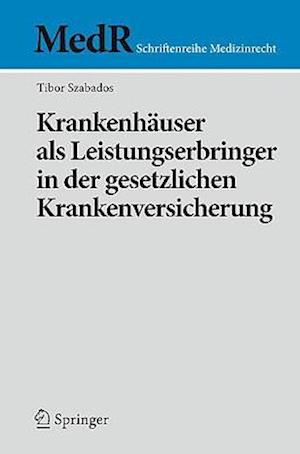 MedR Schriftenreihe Medizinrecht

Tibor Szabados

Krankenhäuser als Leistungserbringer in der gesetzlichen Krankenversicherung

Springer